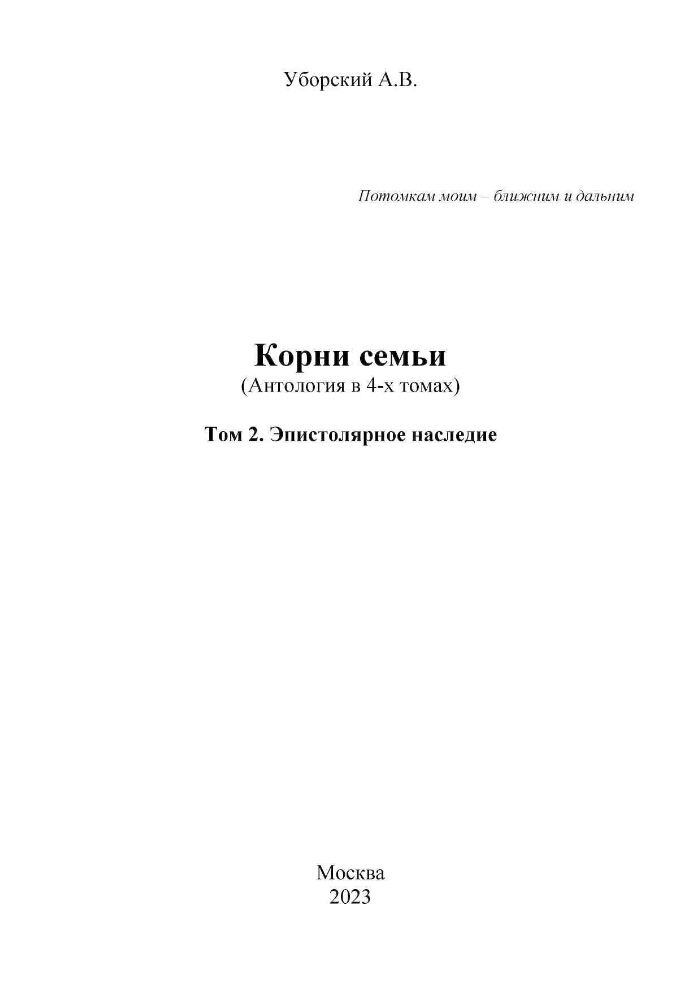 Уборский А.В.

Потомкам моим – ближним и дальним

Корни семьи
(Антология в 4-х томах)

Том 2. Эпистолярное наследие

Москва
2023